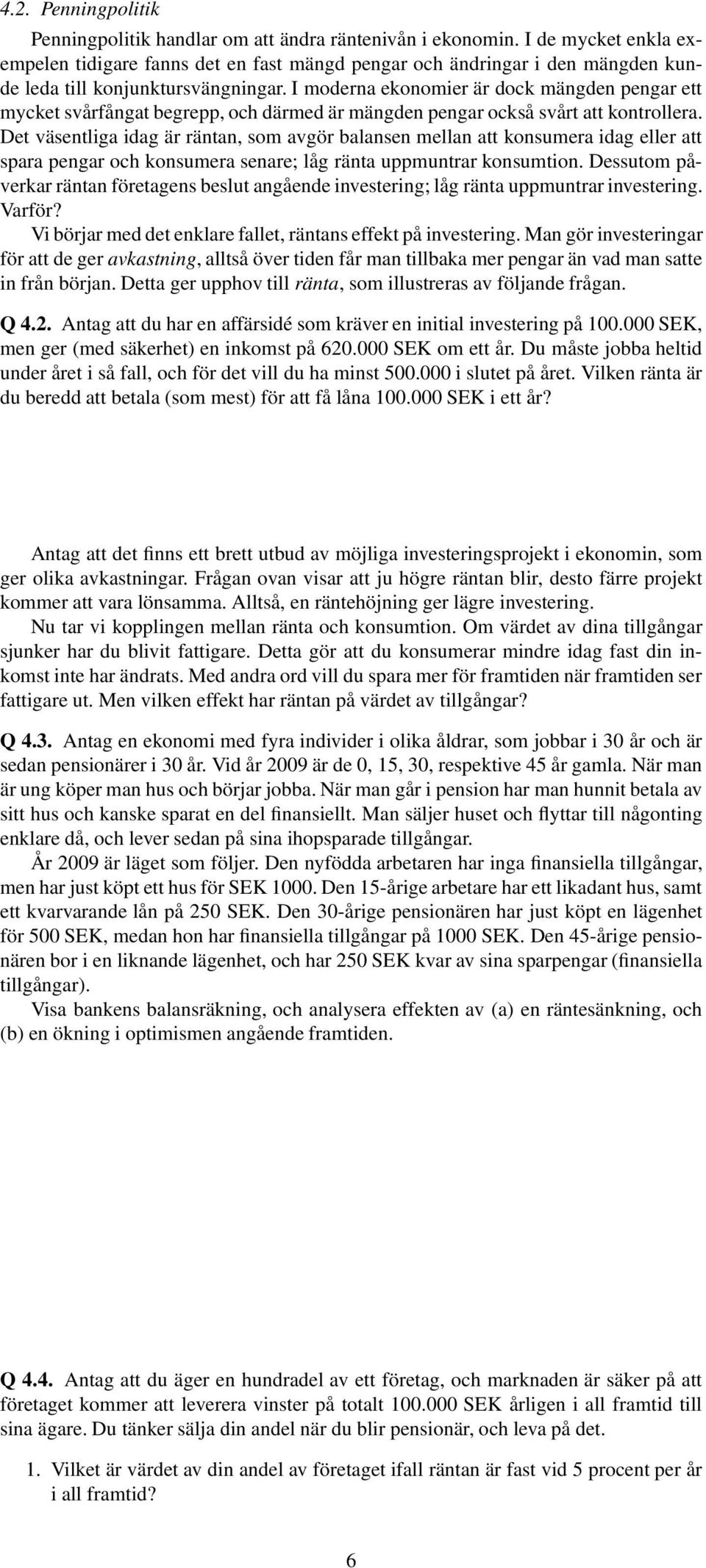 4.2. Penningpolitik

Penningpolitik handlar om att ändra räntenivån i ekonomin. I de mycket enkla exempelen tidigare fanns det en fast mängd pengar och ändringar i den mängden kunde leda till konjunktursvängningar. I moderna ekonomier är dock mängden pengar ett mycket svårfångat begrepp, och därmed är mängden pengar också svårt att kontrollera. Det väsentliga idag är räntan, som avgör balansen mellan att konsumera idag eller att spara pengar och konsumera senare; låg ränta uppmuntrar konsumtion. Dessutom påverkar räntan företagens beslut angående investering; låg ränta uppmuntrar investering. Varför?

Vi börjar med det enklare fallet, räntans effekt på investering. Man gör investeringar för att de ger avkastning, alltså över tiden får man tillbaka mer pengar än vad man satte in från början. Detta ger upphov till ränta, som illustreras av följande frågan.

Q 4.2. Antag att du har en affärsidé som kräver en initial investering på 100.000 SEK, men ger (med säkerhet) en inkomst på 620.000 SEK om ett år. Du måste jobba heltid under året i så fall, och för det vill du ha minst 500.000 i slutet på året. Vilken ränta är du beredd att betala (som mest) för att få låna 100.000 SEK i ett år?

Antag att det finns ett brett utbud av möjliga investeringsprojekt i ekonomin, som ger olika avkastningar. Frågan ovan visar att ju högre räntan blir, desto färre projekt kommer att vara lönsamma. Alltså, en räntehöjning ger lägre investering.

Nu tar vi kopplingen mellan ränta och konsumtion. Om värdet av dina tillgångar sjunker har du blivit fattigare. Detta gör att du konsumerar mindre idag fast din inkomst inte har ändrats. Med andra ord vill du spara mer för framtiden när framtiden ser fattigare ut. Men vilken effekt har räntan på värdet av tillgångar?

Q 4.3. Antag en ekonomi med fyra individer i olika åldrar, som jobbar i 30 år och är sedan pensionärer i 30 år. Vid år 2009 är de 0, 15, 30, respektive 45 år gamla. När man är ung köper man hus och börjar jobba. När man går i pension har man hunnit betala av sitt hus och kanske sparat en del finansiellt. Man säljer huset och flyttar till någonting enklare då, och lever sedan på sina ihopsparade tillgångar.

År 2009 är läget som följer. Den nyfödda arbetaren har inga finansiella tillgångar, men har just köpt ett hus för SEK 1000. Den 15-årige arbetare har ett likadant hus, samt ett kvarvarande lån på 250 SEK. Den 30-årige pensionären har just köpt en lägenhet för 500 SEK, medan hon har finansiella tillgångar på 1000 SEK. Den 45-årige pensionären bor i en liknande lägenhet, och har 250 SEK kvar av sina sparpengar (finansiella tillgångar).

Visa bankens balansräkning, och analysera effekten av (a) en räntesänkning, och (b) en ökning i optimismen angående framtiden.

Q 4.4. Antag att du äger en hundradel av ett företag, och marknaden är säker på att företaget kommer att leverera vinster på totalt 100.000 SEK årligen i all framtid till sina ägare. Du tänker sälja din andel när du blir pensionär, och leva på det.

1. Vilket är värdet av din andel av företaget ifall räntan är fast vid 5 procent per år i all framtid?

6